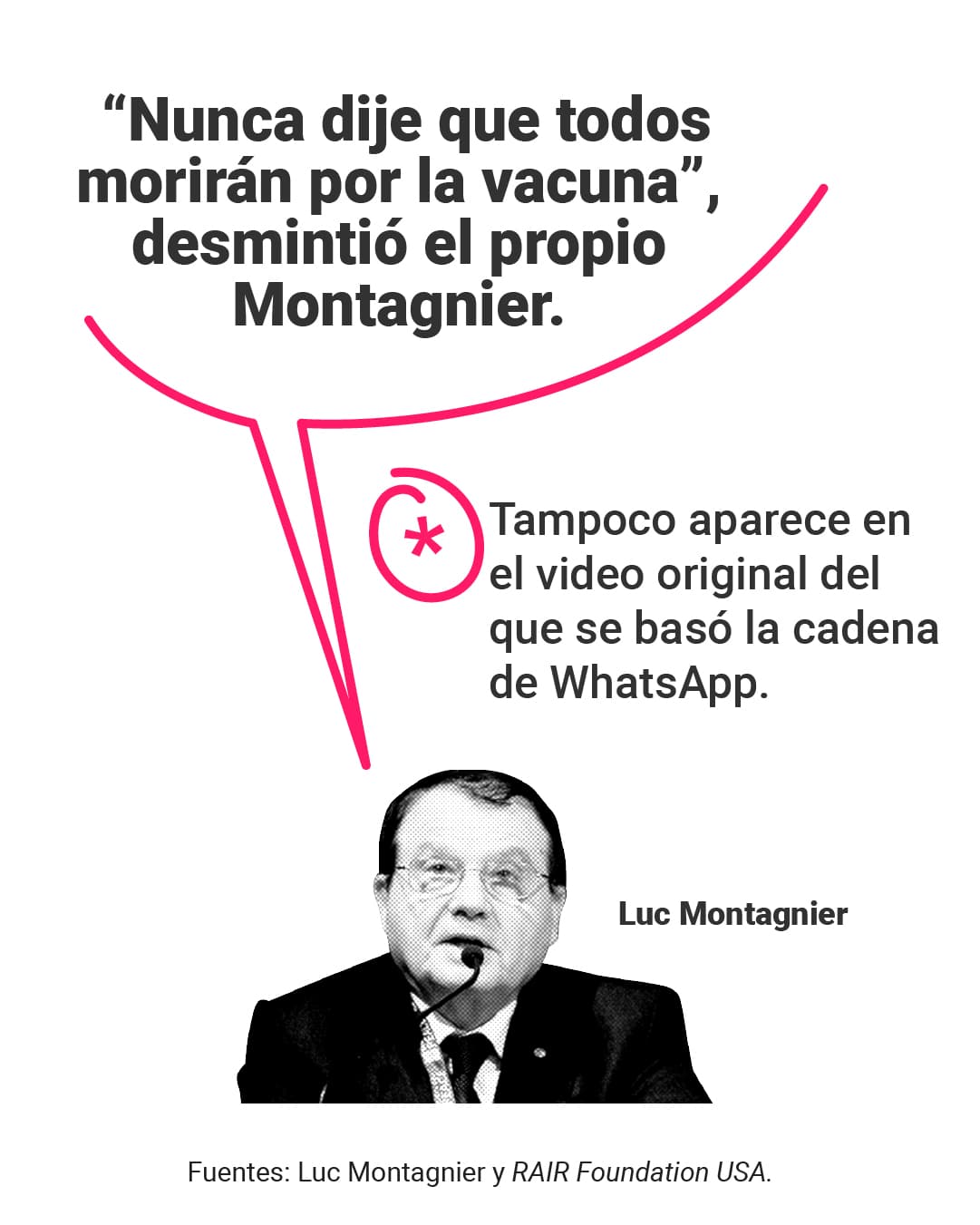 “Nunca dije que todos morirán por la vacuna”, desmintió el propio Montagnier.

*

Tampoco aparece en el video original del que se basó la cadena de WhatsApp.

Luc Montagnier

Fuentes: Luc Montagnier y RAIR Foundation USA.